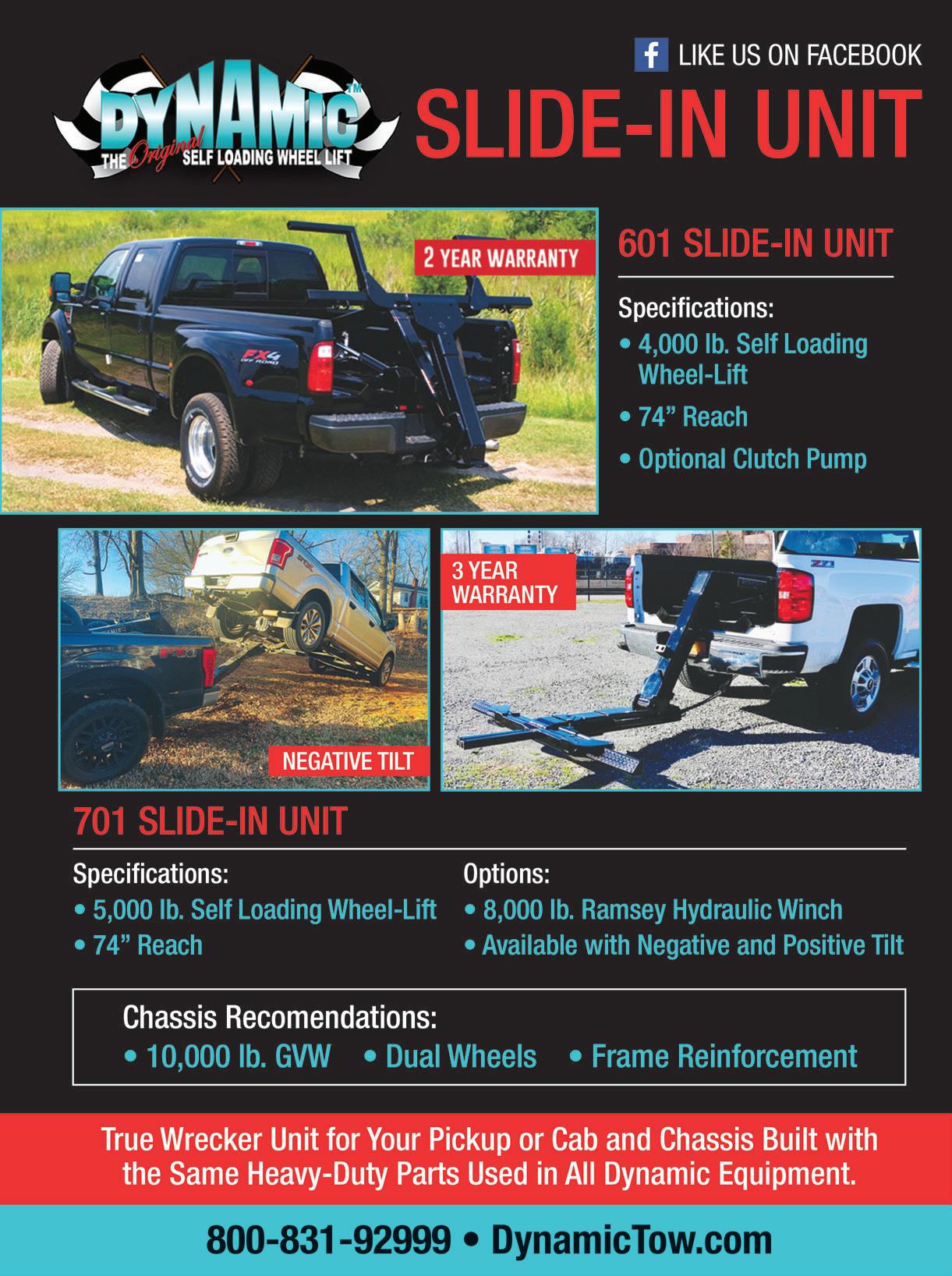 LIKE US ON FACEBOOK

DYNAMIC™
THE Original SELF LOADING WHEEL LIFT

SLIDE-IN UNIT

2 YEAR WARRANTY

601 SLIDE-IN UNIT

Specifications:
• 4,000 lb. Self Loading Wheel-Lift
• 74" Reach
• Optional Clutch Pump

NEGATIVE TILT

3 YEAR WARRANTY

701 SLIDE-IN UNIT

Specifications:
• 5,000 lb. Self Loading Wheel-Lift
• 74" Reach

Options:
• 8,000 lb. Ramsey Hydraulic Winch
• Available with Negative and Positive Tilt

Chassis Recomendations:
• 10,000 lb. GVW • Dual Wheels • Frame Reinforcement

True Wrecker Unit for Your Pickup or Cab and Chassis Built with the Same Heavy-Duty Parts Used in All Dynamic Equipment.

800-831-92999 • DynamicTow.com